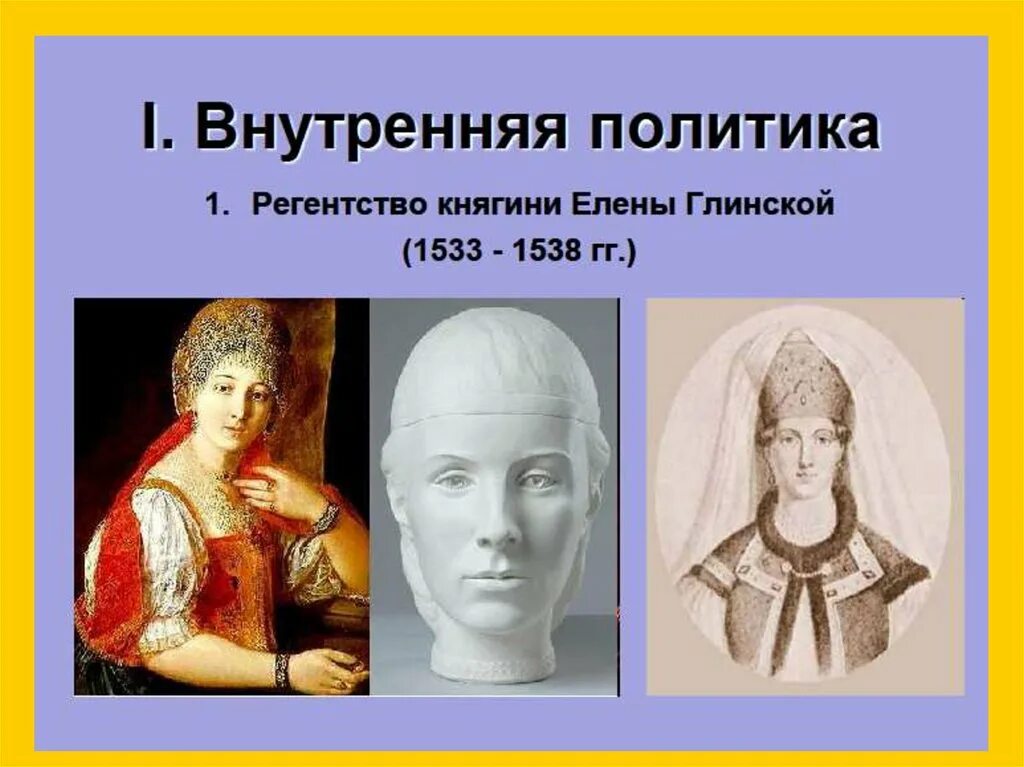 I. Внутренняя политика

1. Регентство княгини Елены Глинской (1533 - 1538 гг.)